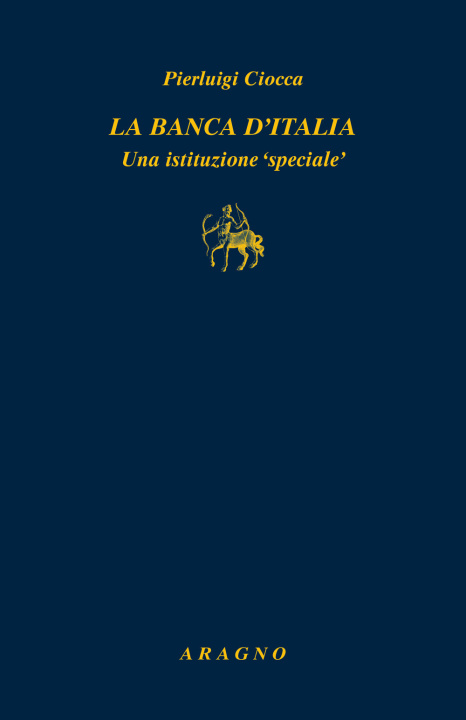 Pierluigi Ciocca

LA BANCA D'ITALIA
Una istituzione 'speciale'

ARAGNO